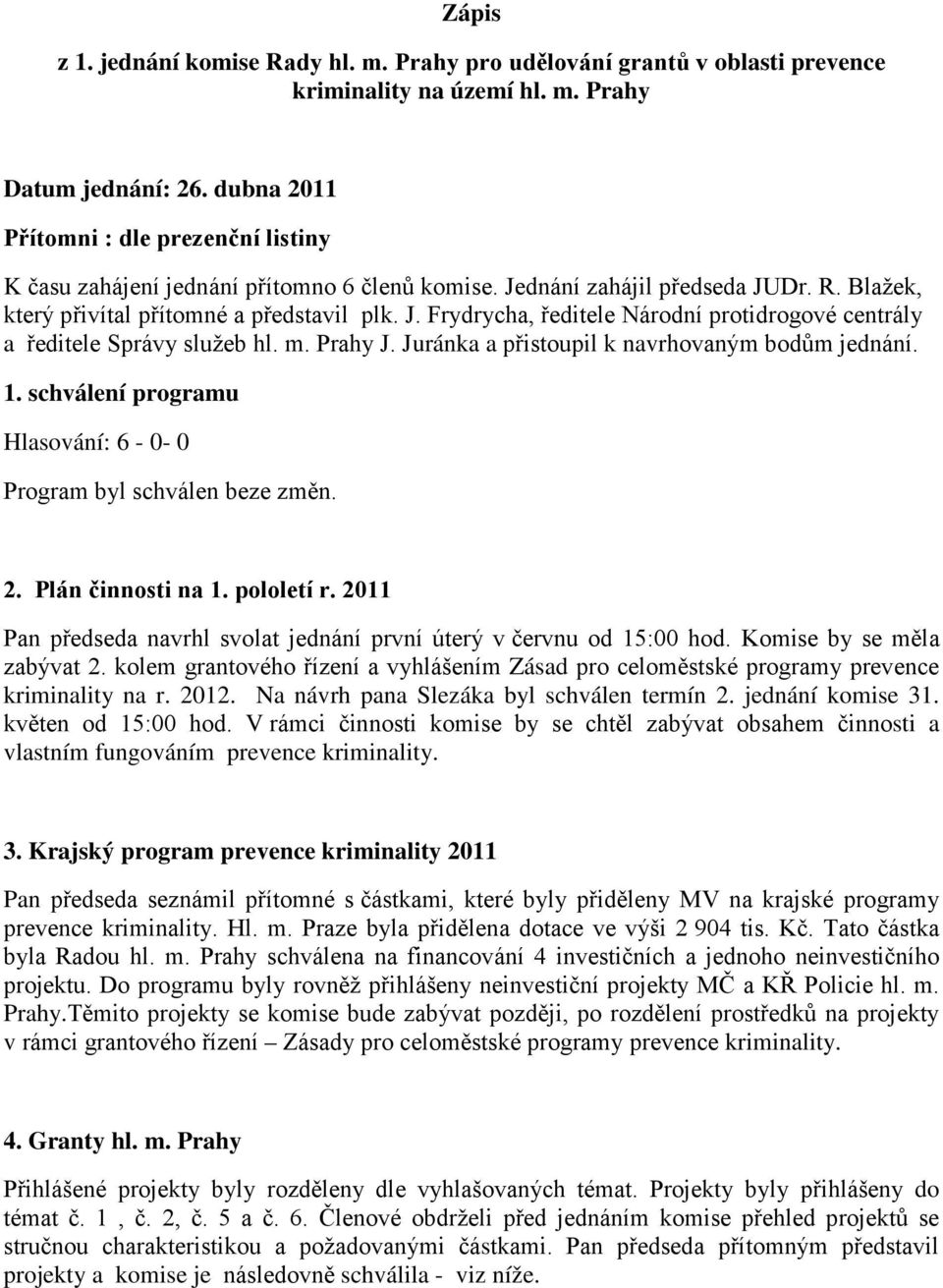 Zápis

z 1. jednání komise Rady hl. m. Prahy pro udělování grantů v oblasti prevence kriminality na území hl. m. Prahy

Datum jednání: 26. dubna 2011

Přítomni : dle prezenční listiny

K času zahájení jednání přítomno 6 členů komise. Jednání zahájil předseda JUDr. R. Blažek, který přivítal přítomné a představil plk. J. Frydrycha, ředitele Národní protidrogové centrály a ředitele Správy služeb hl. m. Prahy J. Juránka a přistoupil k navrhovaným bodům jednání.

1. schválení programu

Hlasování: 6 - 0- 0

Program byl schválen beze změn.

2. Plán činnosti na 1. pololetí r. 2011

Pan předseda navrhl svolat jednání první úterý v červnu od 15:00 hod. Komise by se měla zabývat 2. kolem grantového řízení a vyhlášením Zásad pro celoměstské programy prevence kriminality na r. 2012. Na návrh pana Slezáka byl schválen termín 2. jednání komise 31. květen od 15:00 hod. V rámci činnosti komise by se chtěl zabývat obsahem činnosti a vlastním fungováním prevence kriminality.

3. Krajský program prevence kriminality 2011

Pan předseda seznámil přítomné s částkami, které byly přiděleny MV na krajské programy prevence kriminality. Hl. m. Praze byla přidělena dotace ve výši 2 904 tis. Kč. Tato částka byla Radou hl. m. Prahy schválena na financování 4 investičních a jednoho neinvestičního projektu. Do programu byly rovněž přihlášeny neinvestiční projekty MČ a KŘ Policie hl. m. Prahy.Těmito projekty se komise bude zabývat později, po rozdělení prostředků na projekty v rámci grantového řízení – Zásady pro celoměstské programy prevence kriminality.

4. Granty hl. m. Prahy

Přihlášené projekty byly rozděleny dle vyhlašovaných témat. Projekty byly přihlášeny do témat č. 1 , č. 2, č. 5 a č. 6. Členové obdrželi před jednáním komise přehled projektů se stručnou charakteristikou a požadovanými částkami. Pan předseda přítomným představil projekty a komise je následovně schválila - viz níže.